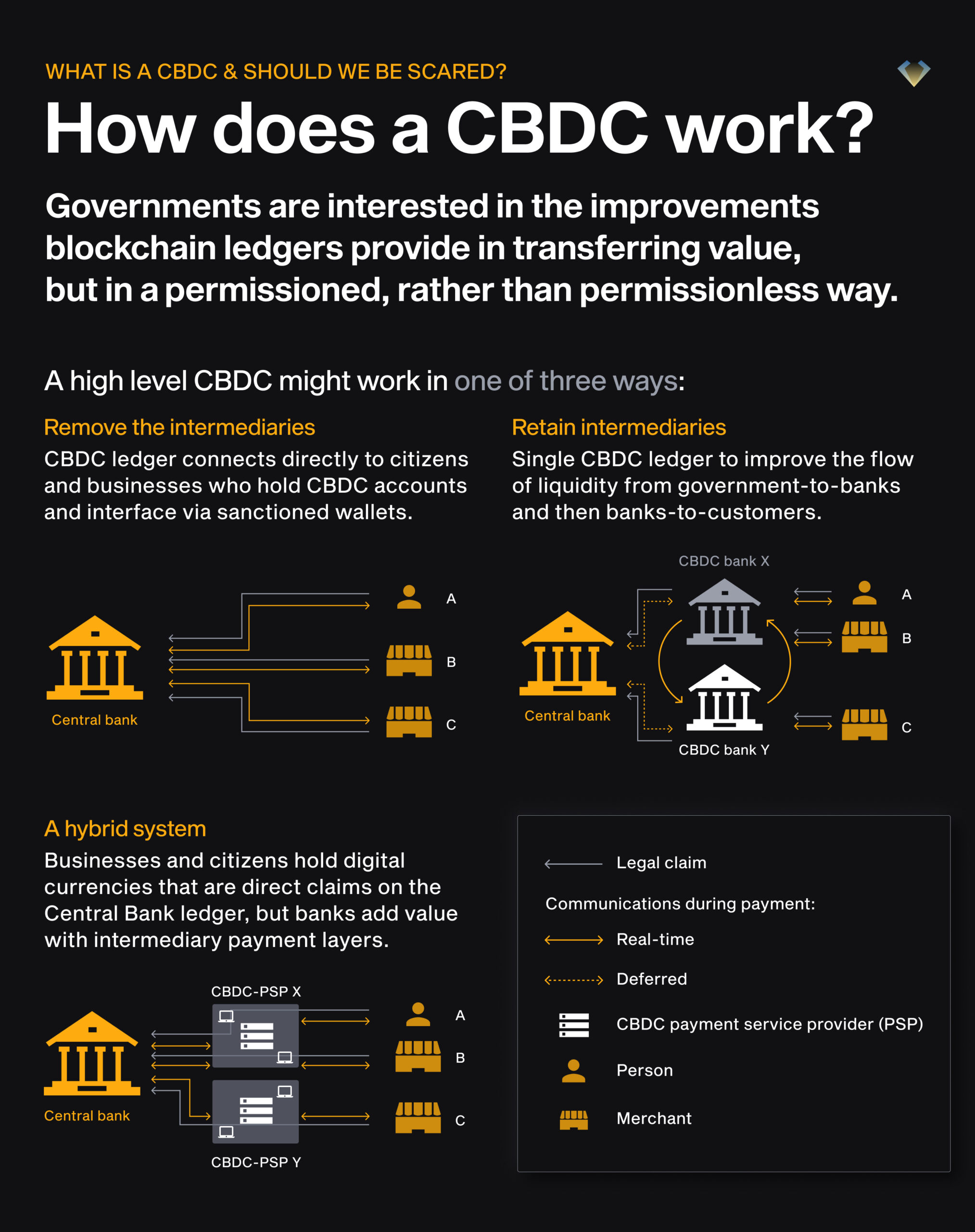 WHAT IS A CBDC & SHOULD WE BE SCARED?

How does a CBDC work?

Governments are interested in the improvements blockchain ledgers provide in transferring value, but in a permissioned, rather than permissionless way.

A high level CBDC might work in one of three ways:

Remove the intermediaries

CBDC ledger connects directly to citizens and businesses who hold CBDC accounts and interface via sanctioned wallets.

Central bank

A

B

C

Retain intermediaries

Single CBDC ledger to improve the flow of liquidity from government-to-banks and then banks-to-customers.

CBDC bank X

Central bank

CBDC bank Y

A

B

C

A hybrid system

Businesses and citizens hold digital currencies that are direct claims on the Central Bank ledger, but banks add value with intermediary payment layers.

CBDC-PSP X

Central bank

CBDC-PSP Y

A

B

C

Legal claim

Communications during payment:

Real-time

Deferred

CBDC payment service provider (PSP)

Person

Merchant